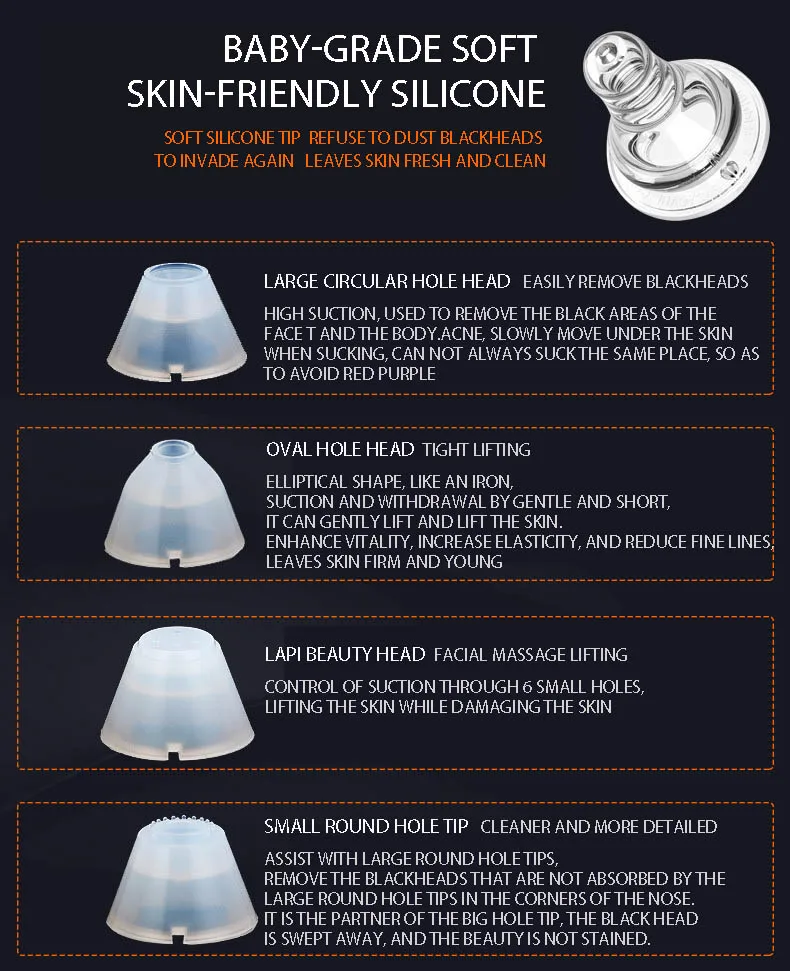 BABY-GRADE SOFT
SKIN-FRIENDLY SILICONE

SOFT SILICONE TIP REFUSE TO DUST BLACKHEADS TO INVADE AGAIN LEAVES SKIN FRESH AND CLEAN

LARGE CIRCULAR HOLE HEAD EASILY REMOVE BLACKHEADS

HIGH SUCTION, USED TO REMOVE THE BLACK AREAS OF THE FACE T AND THE BODY.ACNE, SLOWLY MOVE UNDER THE SKIN WHEN SUCKING, CAN NOT ALWAYS SUCK THE SAME PLACE, SO AS TO AVOID RED PURPLE

OVAL HOLE HEAD TIGHT LIFTING

ELLIPTICAL SHAPE, LIKE AN IRON,
SUCTION AND WITHDRAWAL BY GENTLE AND SHORT,
IT CAN GENTLY LIFT AND LIFT THE SKIN.
ENHANCE VITALITY, INCREASE ELASTICITY, AND REDUCE FINE LINES,
LEAVES SKIN FIRM AND YOUNG

LAPI BEAUTY HEAD FACIAL MASSAGE LIFTING

CONTROL OF SUCTION THROUGH 6 SMALL HOLES,
LIFTING THE SKIN WHILE DAMAGING THE SKIN

SMALL ROUND HOLE TIP CLEANER AND MORE DETAILED

ASSIST WITH LARGE ROUND HOLE TIPS,
REMOVE THE BLACKHEADS THAT ARE NOT ABSORBED BY THE LARGE ROUND HOLE TIPS IN THE CORNERS OF THE NOSE.
IT IS THE PARTNER OF THE BIG HOLE TIP, THE BLACK HEAD IS SWEPT AWAY, AND THE BEAUTY IS NOT STAINED.